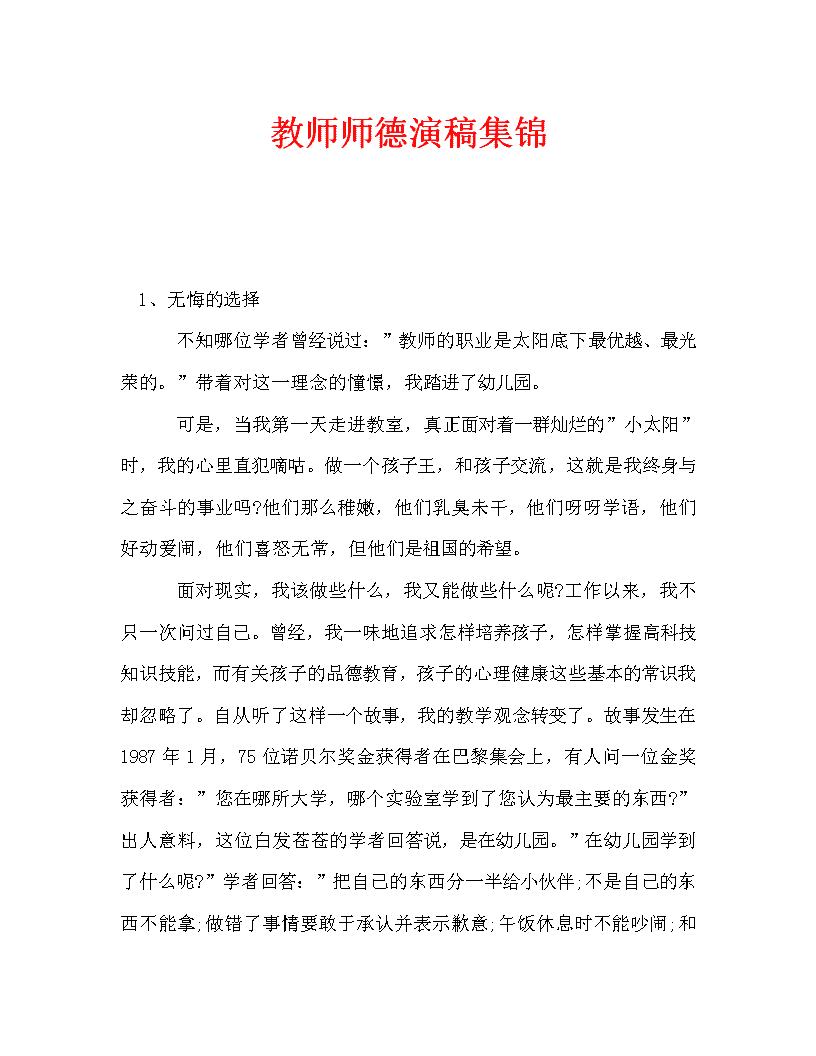 教师师德演稿集锦

1、无悔的选择

不知哪位学者曾经说过：”教师的职业是太阳底下最优越、最光荣的。”带着对这一理念的憧憬，我踏进了幼儿园。

可是，当我第一天走进教室，真正面对着一群灿烂的”小太阳”时，我的心里直犯嘀咕。做一个孩子王，和孩子交流，这就是我终身与之奋斗的事业吗?他们那么稚嫩，他们乳臭未干，他们呀呀学语，他们好动爱闹，他们喜怒无常，但他们是祖国的希望。

面对现实，我该做些什么，我又能做些什么呢?工作以来，我不只一次问过自己。曾经，我一味地追求怎样培养孩子，怎样掌握高科技知识技能，而有关孩子的品德教育，孩子的心理健康这些基本的常识我却忽略了。自从听了这样一个故事，我的教学观念转变了。故事发生在1987年1月，75位诺贝尔奖金获得者在巴黎集会上，有人问一位金奖获得者：”您在哪所大学，哪个实验室学到了您认为最主要的东西?”出人意料，这位白发苍苍的学者回答说，是在幼儿园。”在幼儿园学到了什么呢?”学者回答：”把自己的东西分一半给小伙伴;不是自己的东西不能拿;做错了事情要敢于承认并表示歉意;午饭休息时不能吵闹;和